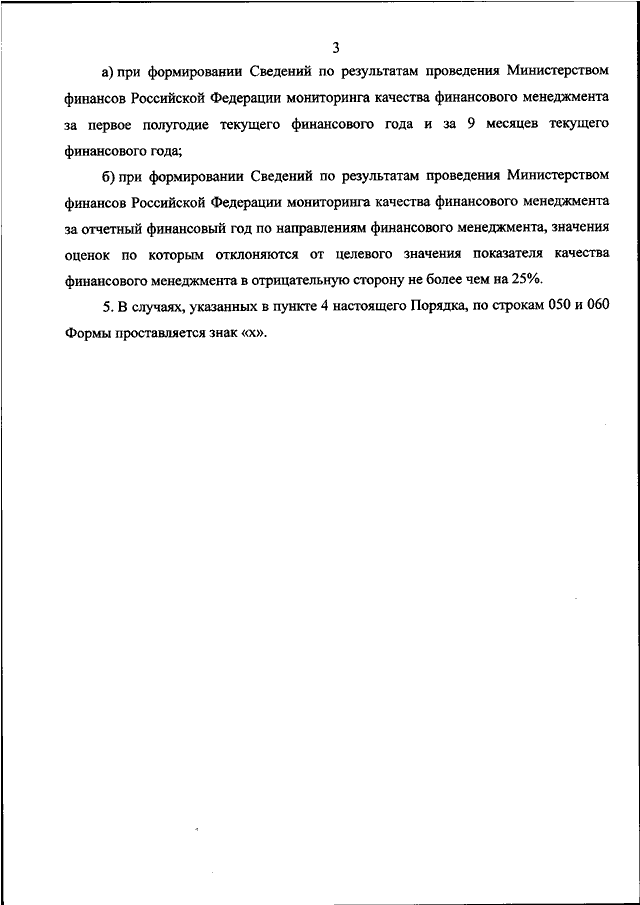 3

а) при формировании Сведений по результатам проведения Министерством финансов Российской Федерации мониторинга качества финансового менеджмента за первое полугодие текущего финансового года и за 9 месяцев текущего финансового года;

б) при формировании Сведений по результатам проведения Министерством финансов Российской Федерации мониторинга качества финансового менеджмента за отчетный финансовый год по направлениям финансового менеджмента, значения оценок по которым отклоняются от целевого значения показателя качества финансового менеджмента в отрицательную сторону не более чем на 25%.

5. В случаях, указанных в пункте 4 настоящего Порядка, по строкам 050 и 060 Формы проставляется знак «х».